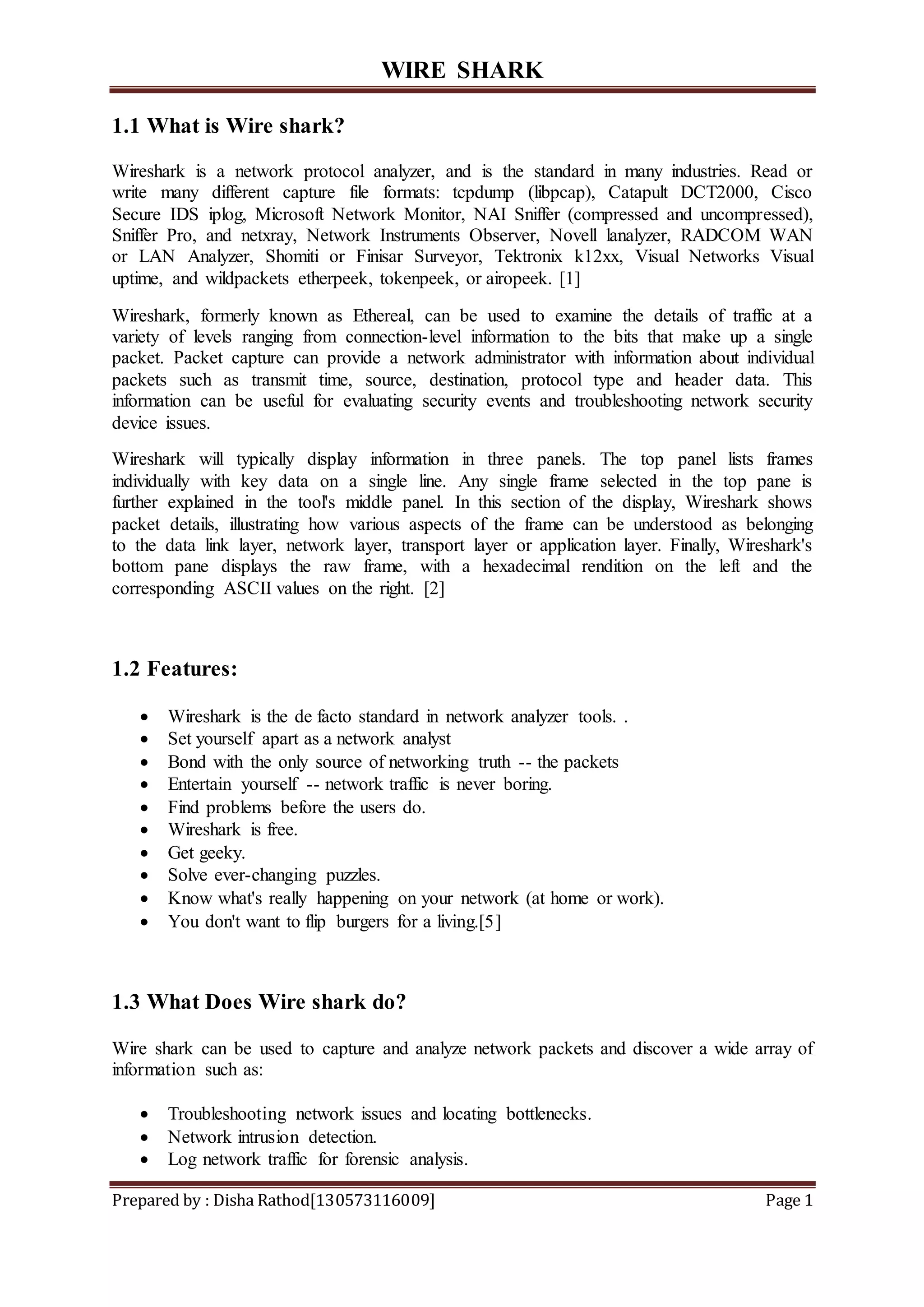 WIRE SHARK

1.1 What is Wire shark?

Wireshark is a network protocol analyzer, and is the standard in many industries. Read or write many different capture file formats: tcpdump (libpcap), Catapult DCT2000, Cisco Secure IDS iplog, Microsoft Network Monitor, NAI Sniffer (compressed and uncompressed), Sniffer Pro, and netxray, Network Instruments Observer, Novell lanalyzer, RADCOM WAN or LAN Analyzer, Shomiti or Finisar Surveyor, Tektronix k12xx, Visual Networks Visual uptime, and wildpackets etherpeek, tokenpeek, or airopeek. [1]

Wireshark, formerly known as Ethereal, can be used to examine the details of traffic at a variety of levels ranging from connection-level information to the bits that make up a single packet. Packet capture can provide a network administrator with information about individual packets such as transmit time, source, destination, protocol type and header data. This information can be useful for evaluating security events and troubleshooting network security device issues.

Wireshark will typically display information in three panels. The top panel lists frames individually with key data on a single line. Any single frame selected in the top pane is further explained in the tool's middle panel. In this section of the display, Wireshark shows packet details, illustrating how various aspects of the frame can be understood as belonging to the data link layer, network layer, transport layer or application layer. Finally, Wireshark's bottom pane displays the raw frame, with a hexadecimal rendition on the left and the corresponding ASCII values on the right. [2]

1.2 Features:

• Wireshark is the de facto standard in network analyzer tools. .
• Set yourself apart as a network analyst
• Bond with the only source of networking truth -- the packets
• Entertain yourself -- network traffic is never boring.
• Find problems before the users do.
• Wireshark is free.
• Get geeky.
• Solve ever-changing puzzles.
• Know what's really happening on your network (at home or work).
• You don't want to flip burgers for a living.[5]

1.3 What Does Wire shark do?

Wire shark can be used to capture and analyze network packets and discover a wide array of information such as:

• Troubleshooting network issues and locating bottlenecks.
• Network intrusion detection.
• Log network traffic for forensic analysis.

Prepared by : Disha Rathod[130573116009]
Page 1